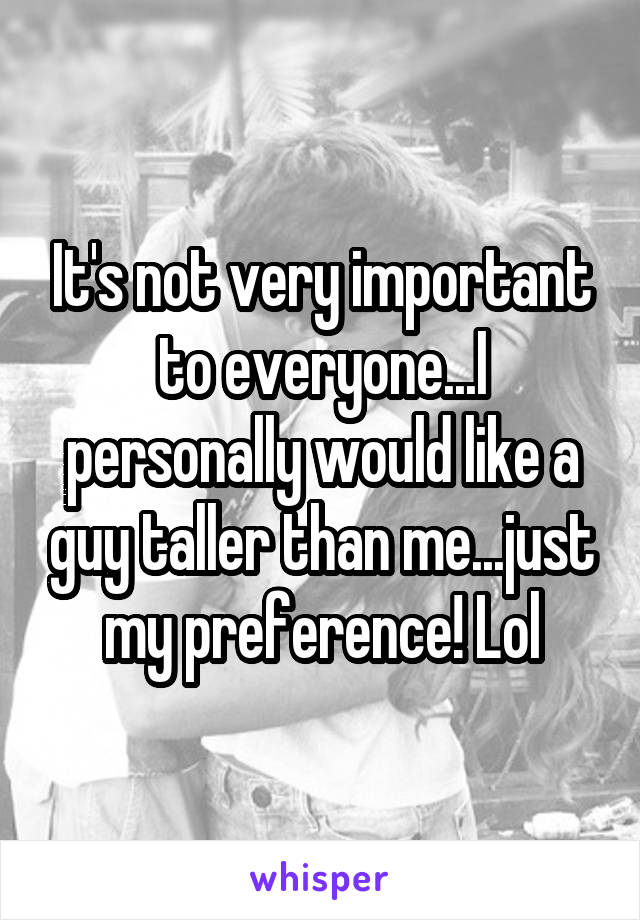 It's not very important to everyone...I personally would like a guy taller than me...just my preference! Lol

whisper